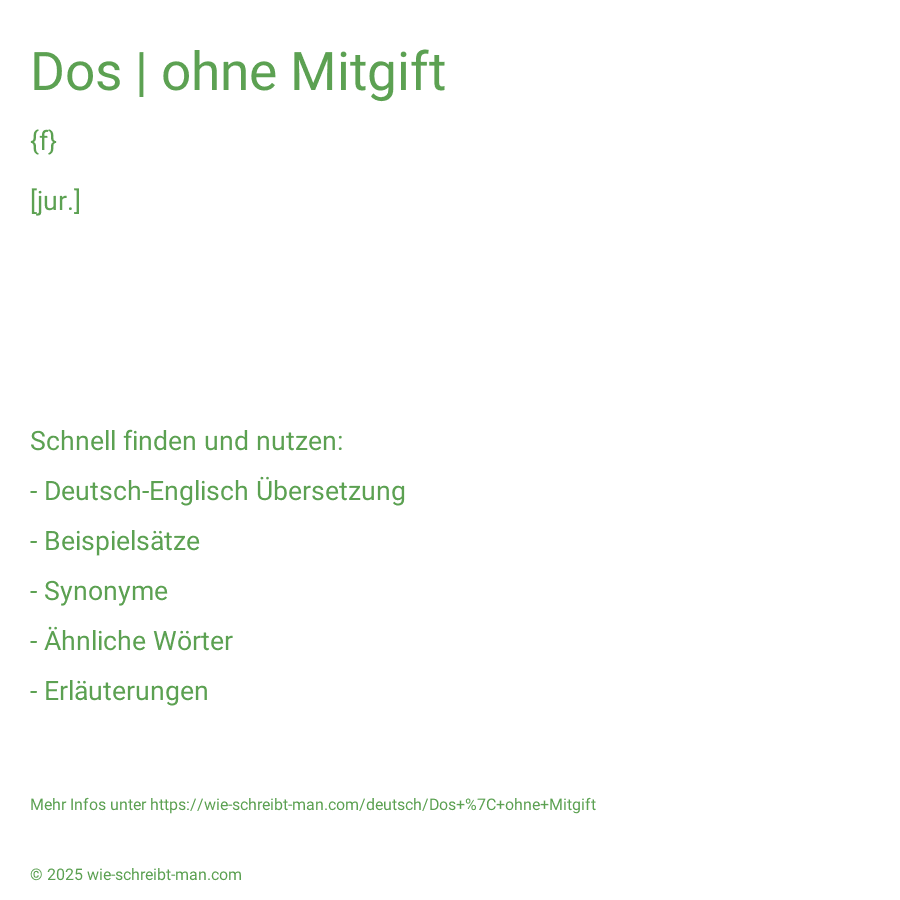 Dos | ohne Mitgift

{f}

[jur.]

Schnell finden und nutzen:

- Deutsch-Englisch Übersetzung

- Beispielsätze

- Synonyme

- Ähnliche Wörter

- Erläuterungen

Mehr Infos unter https://wie-schreibt-man.com/deutsch/Dos+%7C+ohne+Mitgift

© 2025 wie-schreibt-man.com